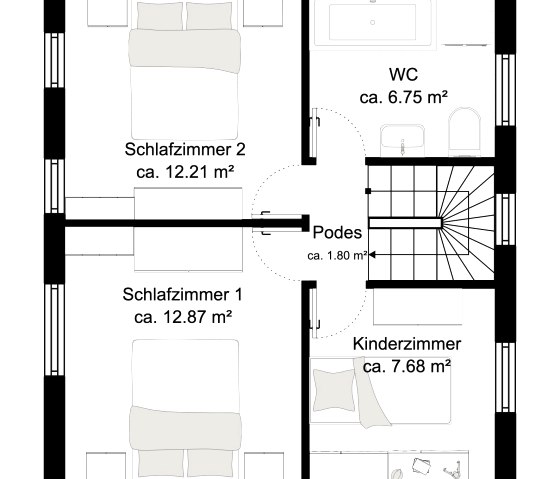 WC
ca. 6.75 m²

Schlafzimmer 2
ca. 12.21 m²

Podes
ca. 1.80 m²

Schlafzimmer 1
ca. 12.87 m²

Kinderzimmer
ca. 7.68 m²